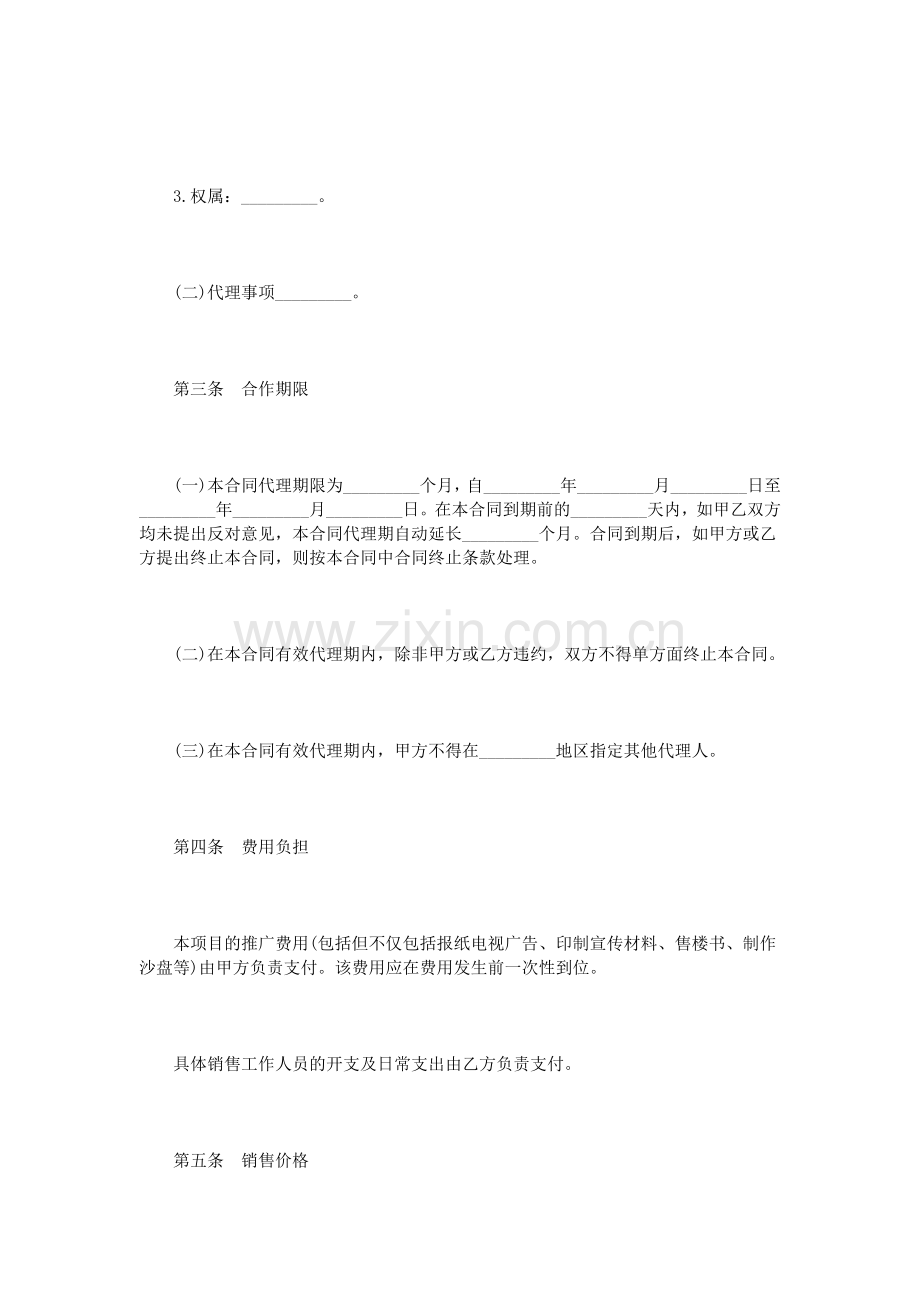 3.权属：____。

(二)代理事项____。

第三条 合作期限

(一)本合同代理期限为____个月，自____年____月____日至____年____月____日。在本合同到期前的____天内，如甲乙双方均未提出反对意见，本合同代理期自动延长____个月。合同到期后，如甲方或乙方提出终止本合同，则按本合同中合同终止条款处理。

(二)在本合同有效代理期内，除非甲方或乙方违约，双方不得单方面终止本合同。

(三)在本合同有效代理期内，甲方不得在____地区指定其他代理人。

第四条 费用负担

本项目的推广费用(包括但不仅包括报纸电视广告、印制宣传材料、售楼书、制作沙盘等)由甲方负责支付。该费用应在费用发生前一次性到位。

具体销售工作人员的开支及日常支出由乙方负责支付。

第五条 销售价格

www.zixin.com.cn